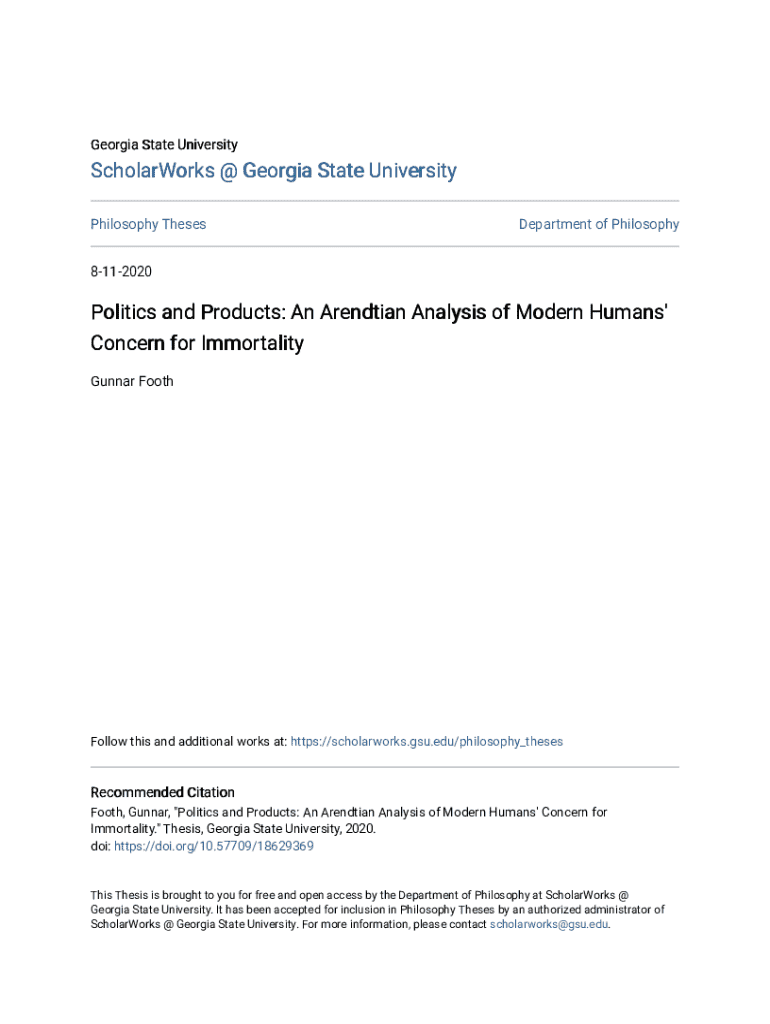 Georgia State University

ScholarWorks @ Georgia State University

Philosophy Theses

Department of Philosophy

8-11-2020

Politics and Products: An Arendtian Analysis of Modern Humans' Concern for Immortality

Gunnar Footh

Follow this and additional works at: https://scholarworks.gsu.edu/philosophy_theses

Recommended Citation
Footh, Gunnar, "Politics and Products: An Arendtian Analysis of Modern Humans' Concern for Immortality." Thesis, Georgia State University, 2020.
doi: https://doi.org/10.57709/18629369

This Thesis is brought to you for free and open access by the Department of Philosophy at ScholarWorks @ Georgia State University. It has been accepted for inclusion in Philosophy Theses by an authorized administrator of ScholarWorks @ Georgia State University. For more information, please contact scholarworks@gsu.edu.